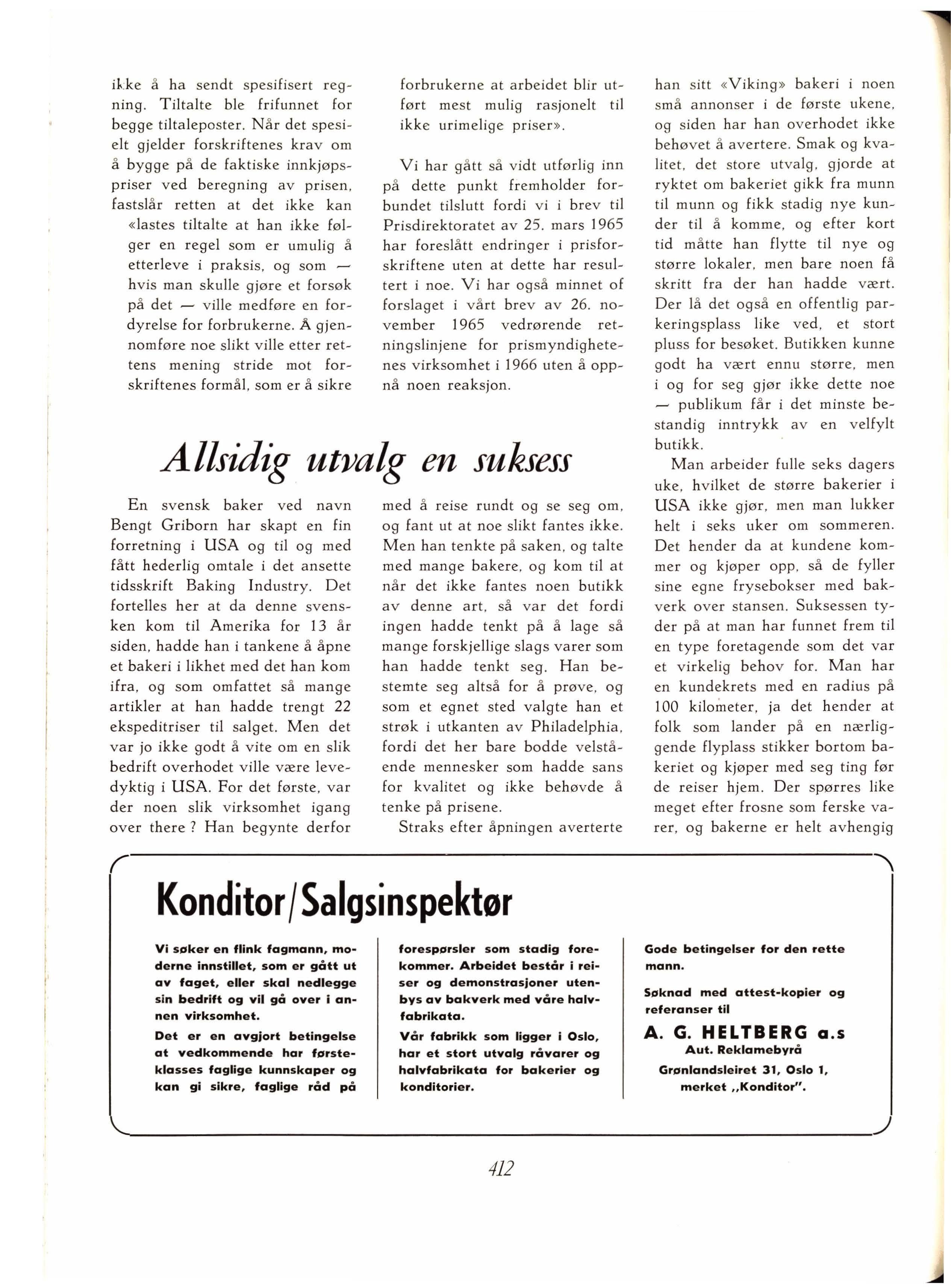 ikke å ha sendt spesifisert regning. Tiltalte ble frifunnet for begge tiltaleposter. Når det spesielt gjelder forskriftenes krav om å bygge på de faktiske innkjøpspriser ved beregning av prisen, fastslår retten at det ikke kan «lastes tiltalte at han ikke følger en regel som er umulig å etterleve i praksis, og som — hvis man skulle gjøre et forsøk på det — ville medføre en fordyrelse for forbrukerne. Å gjennomføre noe slikt ville etter rettens mening stride mot forskriftenes formål, som er å sikre forbrukerne at arbeidet blir utført mest mulig rasjonelt til ikke urimelige priser».

Vi har gått så vidt utførlig inn på dette punkt fremholder forbundet tilslutt fordi vi i brev til Prisdirektoratet av 25. mars 1965 har foreslått endringer i prisforskriftene uten at dette har resultert i noe. Vi har også minnet of forslaget i vårt brev av 26. november 1965 vedrørende retningslinjene for prismyndighetenes virksomhet i 1966 uten å oppnå noen reaksjon.

Allsidig utvalg en suksess

En svensk baker ved navn Bengt Griborn har skapt en fin forretning i USA og til og med fått hederlig omtale i det ansette tidsskrift Baking Industry. Det fortelles her at da denne svensken kom til Amerika for 13 år siden, hadde han i tankene å åpne et bakeri i likhet med det han kom ifra, og som omfattet så mange artikler at han hadde trengt 22 ekspeditriser til salget. Men det var jo ikke godt å vite om en slik bedrift overhodet ville være levedyktig i USA. For det første, var der noen slik virksomhet igang over there ? Han begynte derfor med å reise rundt og se seg om, og fant ut at noe slikt fantes ikke. Men han tenkte på saken, og talte med mange bakere, og kom til at når det ikke fantes noen butikk av denne art, så var det fordi ingen hadde tenkt på å lage så mange forskjellige slags varer som han hadde tenkt seg. Han bestemte seg altså for å prøve, og som et egnet sted valgte han et strøk i utkanten av Philadelphia, fordi det her bare bodde velstående mennesker som hadde sans for kvalitet og ikke behøvde å tenke på prisene.

Straks efter åpningen averterte han sitt «Viking» bakeri i noen små annonser i de første ukene, og siden har han overhodet ikke behøvet å avertere. Smak og kvalitet, det store utvalg, gjorde at ryktet om bakeriet gikk fra munn til munn og fikk stadig nye kunder til å komme, og efter kort tid måtte han flytte til nye og større lokaler, men bare noen få skritt fra der han hadde vært. Der lå det også en offentlig parkeringsplass like ved, et stort pluss for besøket. Butikken kunne godt ha vært ennu større, men i og for seg gjør ikke dette noe — publikum får i det minste bestandig inntrykk av en velfylt butikk.

Man arbeider fulle seks dagers uke, hvilket de større bakerier i USA ikke gjør, men man lukker helt i seks uker om sommeren. Det hender da at kundene kommer og kjøper opp, så de fyller sine egne frysebokser med bakverk over stansen. Suksessen tyder på at man har funnet frem til en type foretagende som det var et virkelig behov for. Man har en kundekrets med en radius på 100 kilometer, ja det hender at folk som lander på en nærliggende flyplass stikker bortom bakeriet og kjøper med seg ting før de reiser hjem. Der spørres like meget efter frosne som ferske varer, og bakerne er helt avhengig

Konditor/Salgsinspektør

Vi søker en flink fagmann, moderne innstillet, som er gått ut av faget, eller skal nedlegge sin bedrift og vil gå over i annen virksomhet.

Det er en avgjort betingelse at vedkommende har førsteklasses faglige kunnskaper og kan gi sikre, faglige råd på forespørsler som stadig forekommer. Arbeidet består i reiser og demonstrasjoner utenbys av bakverk med våre halvfabrikata.

Vår fabrikk som ligger i Oslo, har et stort utvalg råvarer og halvfabrikata for bakerier og konditorier.

Gode betingelser for den rette mann.

Søknad med attest-kopier og referanser til

A. G. HELTBERG a.s
Aut. Reklamebyrå
Grønlandsleiret 31, Oslo 1,
merket „Konditor".

412